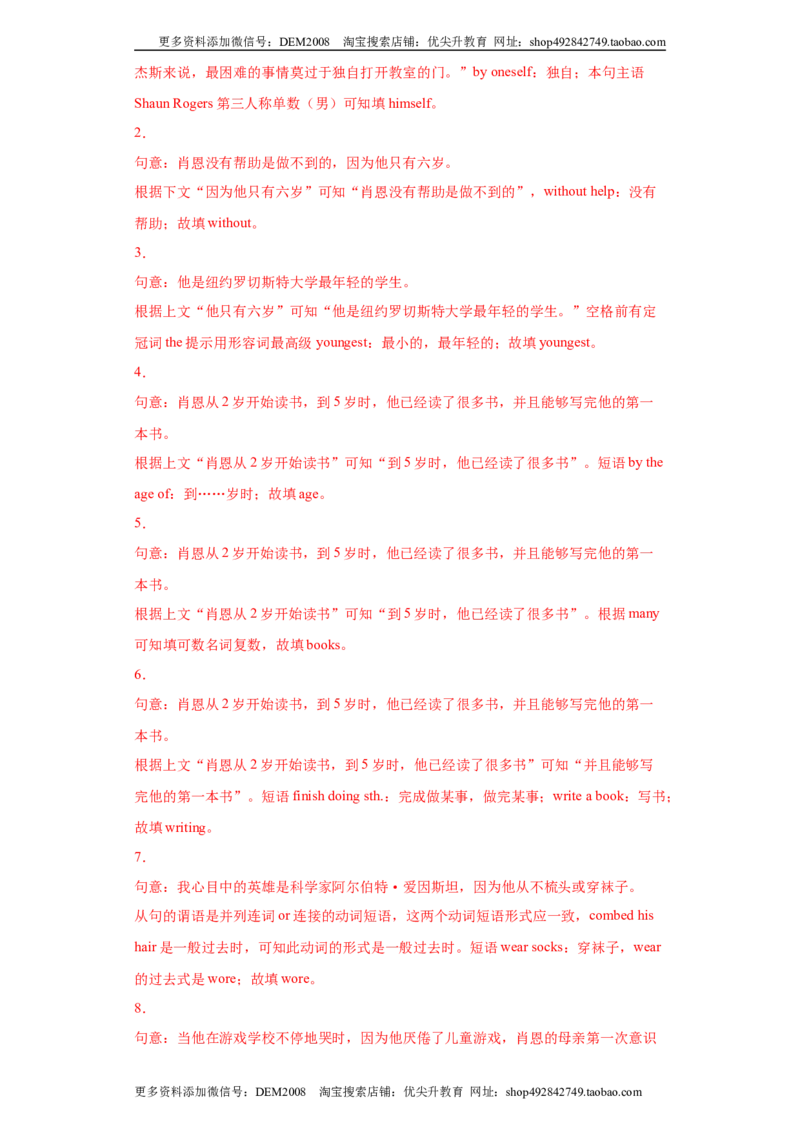 更多资料添加微信号：DEM2008 淘宝搜索店铺：优尖升教育 网址：shop492842749.taobao.com

杰斯来说，最困难的事情莫过于独自打开教室的门。”by oneself：独自；本句主语Shaun Rogers第三人称单数（男）可知填himself。

2．

句意：肖恩没有帮助是做不到的，因为他只有六岁。

根据下文“因为他只有六岁”可知“肖恩没有帮助是做不到的”，without help：没有帮助；故填without。

3．

句意：他是纽约罗切斯特大学最年轻的学生。

根据上文“他只有六岁”可知“他是纽约罗切斯特大学最年轻的学生。”空格前有定冠词the提示用形容词最高级youngest：最小的，最年轻的；故填youngest。

4．

句意：肖恩从2岁开始读书，到5岁时，他已经读了很多书，并且能够写完他的第一本书。

根据上文“肖恩从2岁开始读书”可知“到5岁时，他已经读了很多书”。短语by the age of：到……岁时；故填age。

5．

句意：肖恩从2岁开始读书，到5岁时，他已经读了很多书，并且能够写完他的第一本书。

根据上文“肖恩从2岁开始读书”可知“到5岁时，他已经读了很多书”。根据many可知填可数名词复数，故填books。

6．

句意：肖恩从2岁开始读书，到5岁时，他已经读了很多书，并且能够写完他的第一本书。

根据上文“肖恩从2岁开始读书，到5岁时，他已经读了很多书”可知“并且能够写完他的第一本书”。短语finish doing sth.：完成做某事，做完某事；write a book：写书；故填writing。

7．

句意：我心目中的英雄是科学家阿尔伯特·爱因斯坦，因为他从不梳头或穿袜子。

从句的谓语是并列连词or连接的动词短语，这两个动词短语形式应一致，combed his hair是一般过去时，可知此动词的形式是一般过去时。短语wear socks：穿袜子，wear的过去式是wore；故填wore。

8．

句意：当他在游戏学校不停地哭时，因为他厌倦了儿童游戏，肖恩的母亲第一次意识

更多资料添加微信号：DEM2008 淘宝搜索店铺：优尖升教育 网址：shop492842749.taobao.com